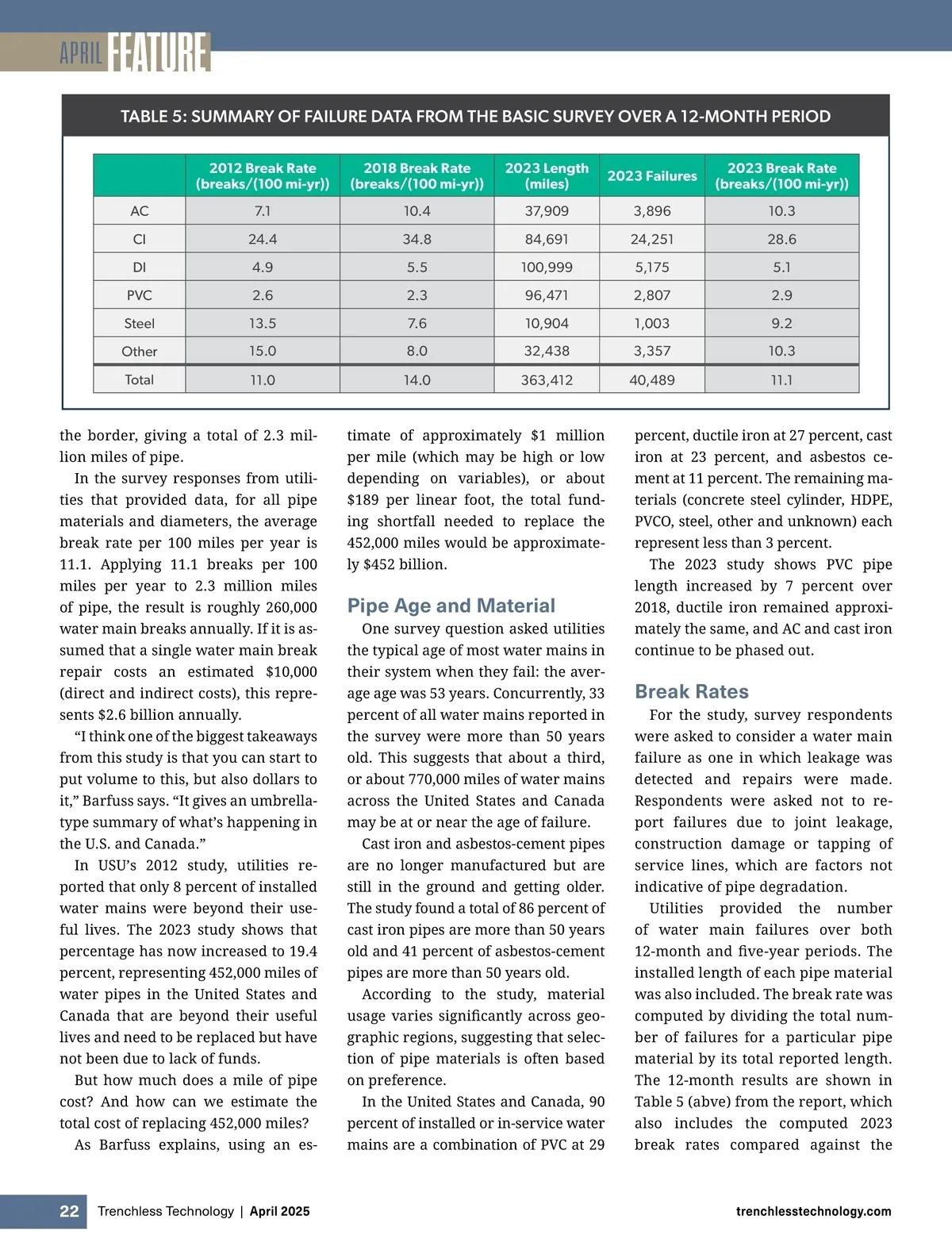 APRIL FEATURE

TABLE 5: SUMMARY OF FAILURE DATA FROM THE BASIC SURVEY OVER A 12-MONTH PERIOD

| | 2012 Break Rate (breaks/(100 mi-yr)) | 2018 Break Rate (breaks/(100 mi-yr)) | 2023 Length (miles) | 2023 Failures | 2023 Break Rate (breaks/(100 mi-yr)) |
|---|---|---|---|---|---|
| AC | 7.1 | 10.4 | 37,909 | 3,896 | 10.3 |
| CI | 24.4 | 34.8 | 84,691 | 24,251 | 28.6 |
| DI | 4.9 | 5.5 | 100,999 | 5,175 | 5.1 |
| PVC | 2.6 | 2.3 | 96,471 | 2,807 | 2.9 |
| Steel | 13.5 | 7.6 | 10,904 | 1,003 | 9.2 |
| Other | 15.0 | 8.0 | 32,438 | 3,357 | 10.3 |
| Total | 11.0 | 14.0 | 363,412 | 40,489 | 11.1 |

the border, giving a total of 2.3 million miles of pipe.

In the survey responses from utilities that provided data, for all pipe materials and diameters, the average break rate per 100 miles per year is 11.1. Applying 11.1 breaks per 100 miles per year to 2.3 million miles of pipe, the result is roughly 260,000 water main breaks annually. If it is assumed that a single water main break repair costs an estimated $10,000 (direct and indirect costs), this represents $2.6 billion annually.

“I think one of the biggest takeaways from this study is that you can start to put volume to this, but also dollars to it,” Barfuss says. “It gives an umbrella-type summary of what’s happening in the U.S. and Canada.”

In USU’s 2012 study, utilities reported that only 8 percent of installed water mains were beyond their useful lives. The 2023 study shows that percentage has now increased to 19.4 percent, representing 452,000 miles of water pipes in the United States and Canada that are beyond their useful lives and need to be replaced but have not been due to lack of funds.

But how much does a mile of pipe cost? And how can we estimate the total cost of replacing 452,000 miles?

As Barfuss explains, using an estimate of approximately $1 million per mile (which may be high or low depending on variables), or about $189 per linear foot, the total funding shortfall needed to replace the 452,000 miles would be approximately $452 billion.

Pipe Age and Material

One survey question asked utilities the typical age of most water mains in their system when they fail: the average age was 53 years. Concurrently, 33 percent of all water mains reported in the survey were more than 50 years old. This suggests that about a third, or about 770,000 miles of water mains across the United States and Canada may be at or near the age of failure.

Cast iron and asbestos-cement pipes are no longer manufactured but are still in the ground and getting older. The study found a total of 86 percent of cast iron pipes are more than 50 years old and 41 percent of asbestos-cement pipes are more than 50 years old.

According to the study, material usage varies significantly across geographic regions, suggesting that selection of pipe materials is often based on preference.

In the United States and Canada, 90 percent of installed or in-service water mains are a combination of PVC at 29 percent, ductile iron at 27 percent, cast iron at 23 percent, and asbestos cement at 11 percent. The remaining materials (concrete steel cylinder, HDPE, PVCO, steel, other and unknown) each represent less than 3 percent.

The 2023 study shows PVC pipe length increased by 7 percent over 2018, ductile iron remained approximately the same, and AC and cast iron continue to be phased out.

Break Rates

For the study, survey respondents were asked to consider a water main failure as one in which leakage was detected and repairs were made. Respondents were asked not to report failures due to joint leakage, construction damage or tapping of service lines, which are factors not indicative of pipe degradation.

Utilities provided the number of water main failures over both 12-month and five-year periods. The installed length of each pipe material was also included. The break rate was computed by dividing the total number of failures for a particular pipe material by its total reported length. The 12-month results are shown in Table 5 (abve) from the report, which also includes the computed 2023 break rates compared against the

22 Trenchless Technology | April 2025 trenchlesstechnology.com